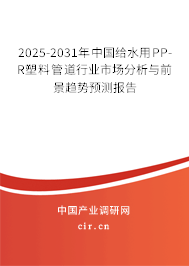 2025-2031年中国给水用PP-R塑料管道行业市场分析与前景趋势预测报告

中国产业调研网

cir.cn